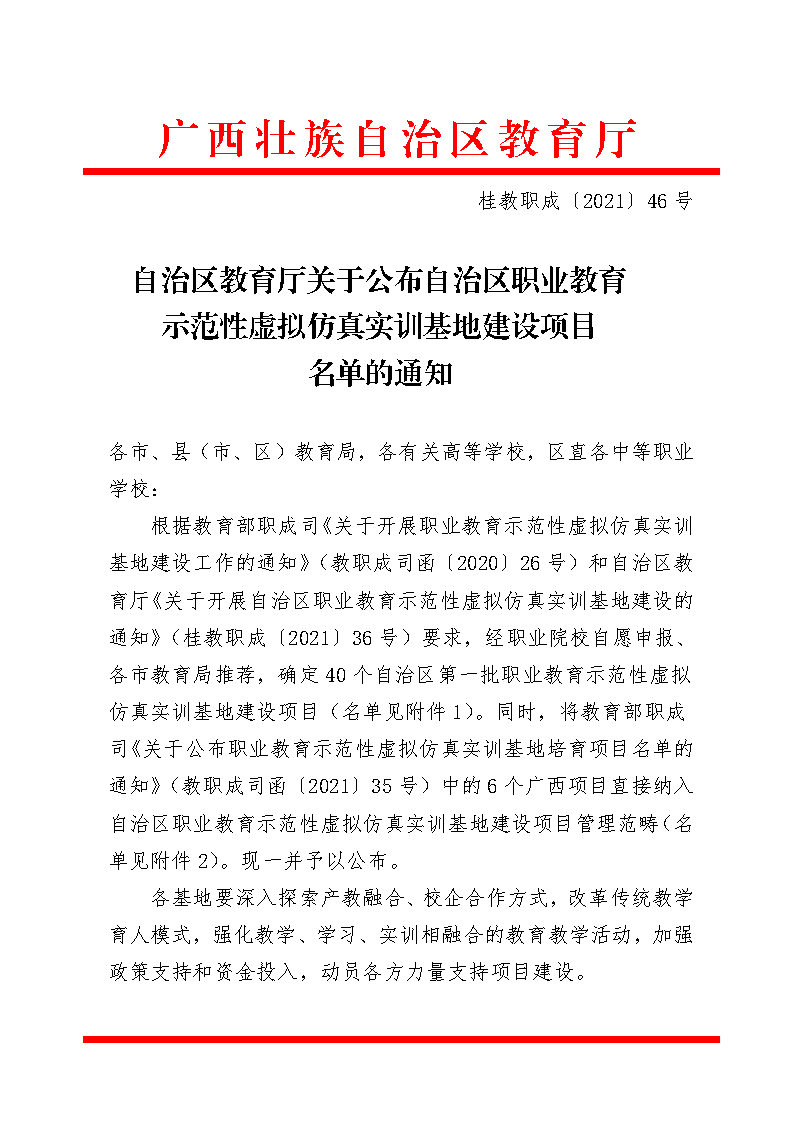 广西壮族自治区教育厅

桂教职成〔2021〕46号

自治区教育厅关于公布自治区职业教育示范性虚拟仿真实训基地建设项目名单的通知

各市、县（市、区）教育局，各有关高等学校，区直各中等职业学校：

根据教育部职成司《关于开展职业教育示范性虚拟仿真实训基地建设工作的通知》（教职成司函〔2020〕26号）和自治区教育厅《关于开展自治区职业教育示范性虚拟仿真实训基地建设的通知》（桂教职成〔2021〕36号）要求，经职业院校自愿申报、各市教育局推荐，确定40个自治区第一批职业教育示范性虚拟仿真实训基地建设项目（名单见附件1）。同时，将教育部职成司《关于公布职业教育示范性虚拟仿真实训基地培育项目名单的通知》（教职成司函〔2021〕35号）中的6个广西项目直接纳入自治区职业教育示范性虚拟仿真实训基地建设项目管理范畴（名单见附件2）。现一并予以公布。

各基地要深入探索产教融合、校企合作方式，改革传统教学育人模式，强化教学、学习、实训相融合的教育教学活动，加强政策支持和资金投入，动员各方力量支持项目建设。